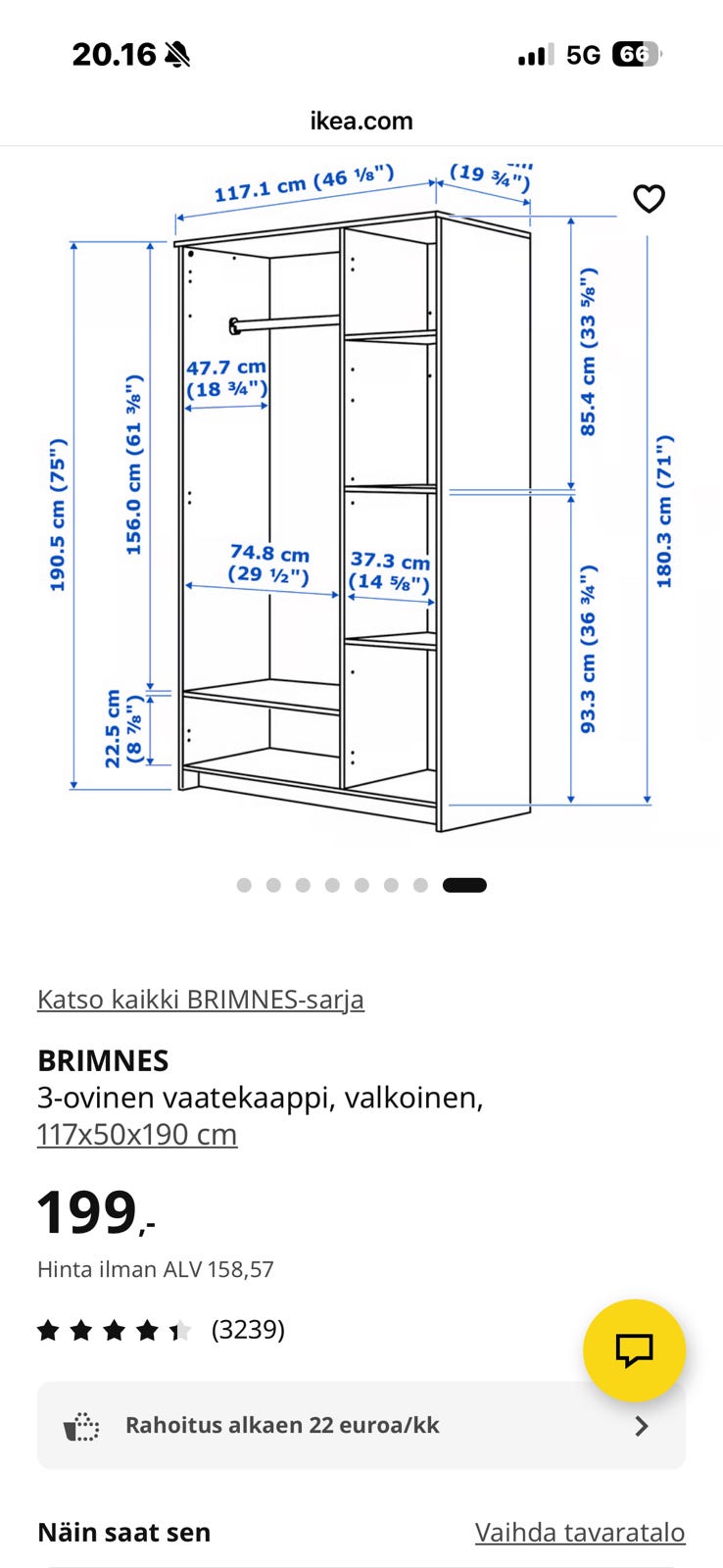 20.16

5G 66

ikea.com

117.1 cm (46 ⅛")

(19 ¾")

190.5 cm (75")

156.0 cm (61 ⅜")

47.7 cm (18 ¾")

74.8 cm (29 ½")

37.3 cm (14 ⅝")

22.5 cm (8 ⅞")

85.4 cm (33 ⅝")

93.3 cm (36 ¾")

180.3 cm (71")

Katso kaikki BRIMNES-sarja

BRIMNES
3-ovinen vaatekaappi, valkoinen, 117x50x190 cm

199,-

Hinta ilman ALV 158,57

(3239)

Rahoitus alkaen 22 euroa/kk

Näin saat sen

Vaihda tavaratalo